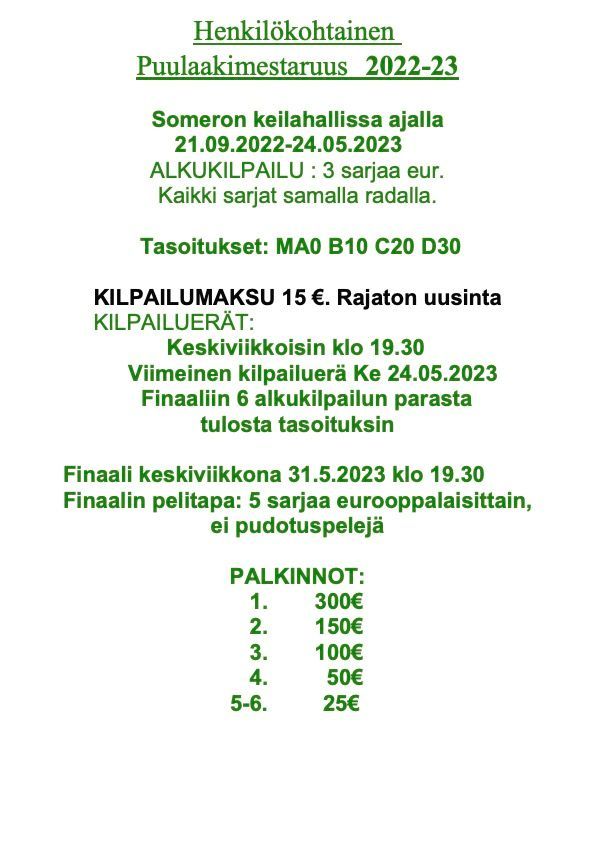 Henkilökohtainen
Puulaakimestaruus 2022-23

Someron keilahallissa ajalla
21.09.2022-24.05.2023
ALKUKILPAILU : 3 sarjaa eur.
Kaikki sarjat samalla radalla.

Tasoitukset: MA0 B10 C20 D30

KILPAILUMAKSU 15 €. Rajaton uusinta
KILPAILUERÄT:
Keskiviikkoisin klo 19.30
Viimeinen kilpailuerä Ke 24.05.2023
Finaaliin 6 alkukilpailun parasta
tulosta tasoituksin

Finaali keskiviikkona 31.5.2023 klo 19.30
Finaalin pelitapa: 5 sarjaa eurooppalaisittain,
ei pudotuspelejä

PALKINNOT:
1. 300€
2. 150€
3. 100€
4. 50€
5-6. 25€